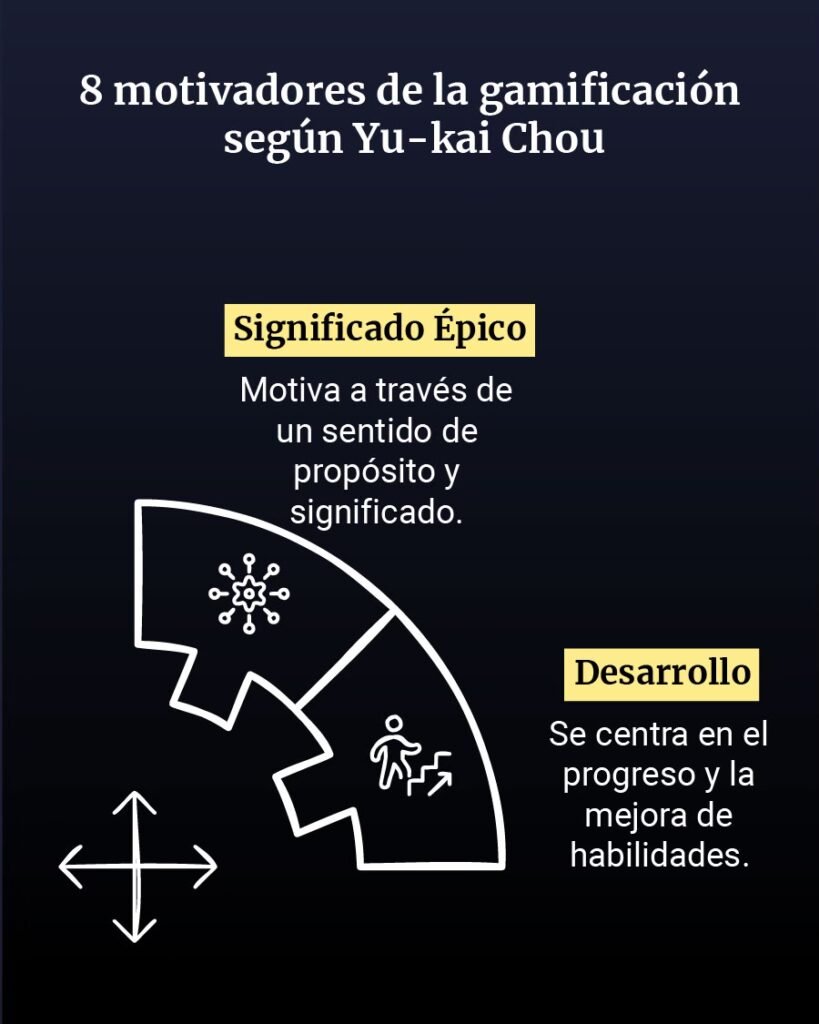 8 motivadores de la gamificación según Yu-kai Chou

Significado Épico

Motiva a través de un sentido de propósito y significado.

Desarrollo

Se centra en el progreso y la mejora de habilidades.